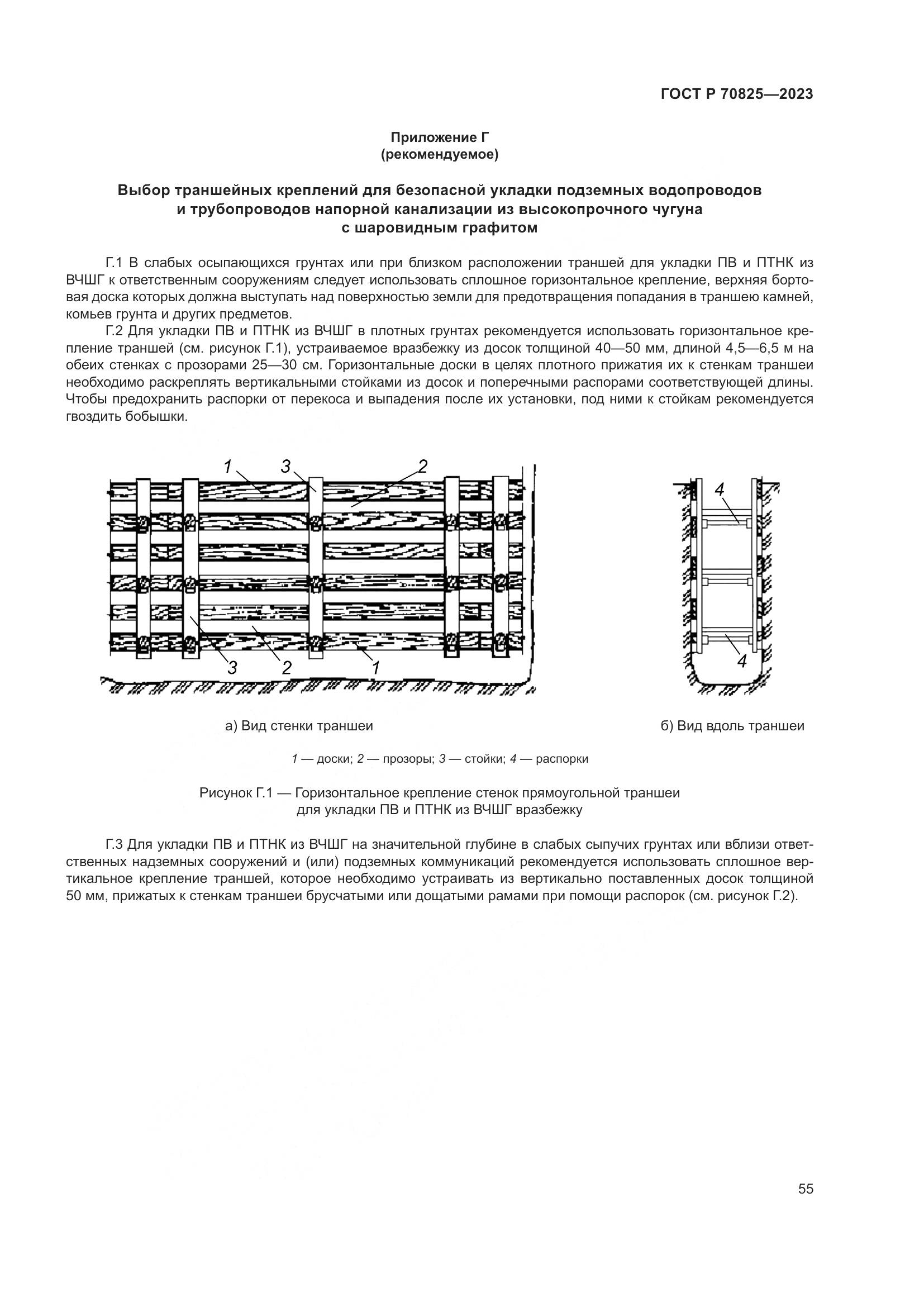 ГОСТ Р 70825—2023

Приложение Г
(рекомендуемое)

Выбор траншейных креплений для безопасной укладки подземных водопроводов и трубопроводов напорной канализации из высокопрочного чугуна с шаровидным графитом

Г.1 В слабых осыпающихся грунтах или при близком расположении траншей для укладки ПВ и ПТНК из ВЧШГ к ответственным сооружениям следует использовать сплошное горизонтальное крепление, верхняя бортовая доска которых должна выступать над поверхностью земли для предотвращения попадания в траншею камней, комьев грунта и других предметов.

Г.2 Для укладки ПВ и ПТНК из ВЧШГ в плотных грунтах рекомендуется использовать горизонтальное крепление траншей (см. рисунок Г.1), устраиваемое вразбежку из досок толщиной 40—50 мм, длиной 4,5—6,5 м на обеих стенках с прозорами 25—30 см. Горизонтальные доски в целях плотного прижатия их к стенкам траншеи необходимо раскреплять вертикальными стойками из досок и поперечными распорами соответствующей длины. Чтобы предохранить распорки от перекоса и выпадения после их установки, под ними к стойкам рекомендуется гвоздить бобышки.

1 3 2
3 2 1
4
4

а) Вид стенки траншеи

б) Вид вдоль траншеи

1 — доски; 2 — прозоры; 3 — стойки; 4 — распорки

Рисунок Г.1 — Горизонтальное крепление стенок прямоугольной траншеи для укладки ПВ и ПТНК из ВЧШГ вразбежку

Г.3 Для укладки ПВ и ПТНК из ВЧШГ на значительной глубине в слабых сыпучих грунтах или вблизи ответственных надземных сооружений и (или) подземных коммуникаций рекомендуется использовать сплошное вертикальное крепление траншей, которое необходимо устраивать из вертикально поставленных досок толщиной 50 мм, прижатых к стенкам траншеи брусчатыми или дощатыми рамами при помощи распорок (см. рисунок Г.2).

55